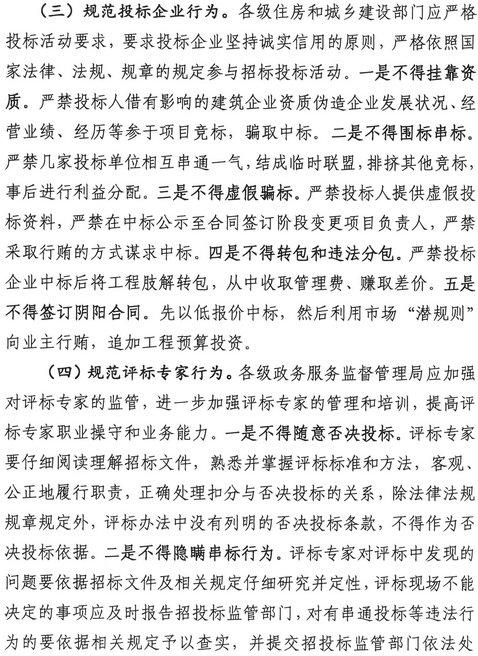 （三）规范投标企业行为。各级住房和城乡建设部门应严格投标活动要求，要求投标企业坚持诚实信用的原则，严格依照国家法律、法规、规章的规定参与招标投标活动。一是不得挂靠资质。严禁投标人借有影响的建筑企业资质伪造企业发展状况、经营业绩、经历等参于项目竞标，骗取中标。二是不得围标串标。严禁几家投标单位相互串通一气，结成临时联盟，排挤其他竞标，事后进行利益分配。三是不得虚假骗标。严禁投标人提供虚假投标资料，严禁在中标公示至合同签订阶段变更项目负责人，严禁采取行贿的方式谋求中标。四是不得转包和违法分包。严禁投标企业中标后将工程肢解转包，从中收取管理费、赚取差价。五是不得签订阴阳合同。先以低报价中标，然后利用市场“潜规则”向业主行贿，追加工程预算投资。

（四）规范评标专家行为。各级政务服务监督管理局应加强对评标专家的监管，进一步加强评标专家的管理和培训，提高评标专家职业操守和业务能力。一是不得随意否决投标。评标专家要仔细阅读理解招标文件，熟悉并掌握评标标准和方法，客观、公正地履行职责，正确处理扣分与否决投标的关系，除法律法规规章规定外，评标办法中没有列明的否决投标条款，不得作为否决投标依据。二是不得隐瞒串标行为。评标专家对评标中发现的问题要依据招标文件及相关规定仔细研究并定性，评标现场不能决定的事项应及时报告招投标监管部门，对有串通投标等违法行为的要依据相关规定予以查实，并提交招投标监管部门依法处